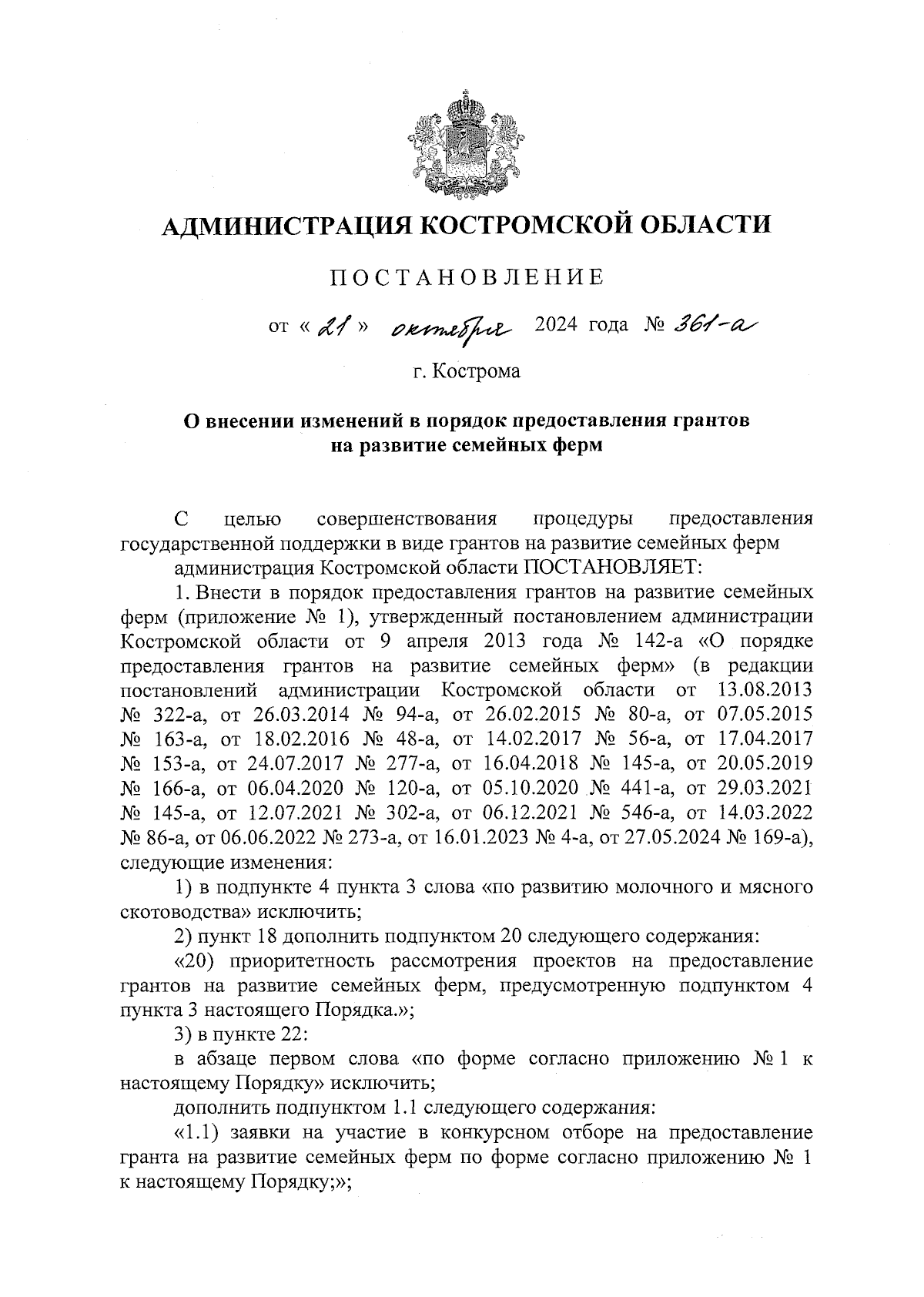 АДМИНИСТРАЦИЯ КОСТРОМСКОЙ ОБЛАСТИ

ПОСТАНОВЛЕНИЕ

от « 21 » октября 2024 года № 361-а

г. Кострома

О внесении изменений в порядок предоставления грантов на развитие семейных ферм

С целью совершенствования процедуры предоставления государственной поддержки в виде грантов на развитие семейных ферм

администрация Костромской области ПОСТАНОВЛЯЕТ:

1. Внести в порядок предоставления грантов на развитие семейных ферм (приложение № 1), утвержденный постановлением администрации Костромской области от 9 апреля 2013 года № 142-а «О порядке предоставления грантов на развитие семейных ферм» (в редакции постановлений администрации Костромской области от 13.08.2013 № 322-а, от 26.03.2014 № 94-а, от 26.02.2015 № 80-а, от 07.05.2015 № 163-а, от 18.02.2016 № 48-а, от 14.02.2017 № 56-а, от 17.04.2017 № 153-а, от 24.07.2017 № 277-а, от 16.04.2018 № 145-а, от 20.05.2019 № 166-а, от 06.04.2020 № 120-а, от 05.10.2020 № 441-а, от 29.03.2021 № 145-а, от 12.07.2021 № 302-а, от 06.12.2021 № 546-а, от 14.03.2022 № 86-а, от 06.06.2022 № 273-а, от 16.01.2023 № 4-а, от 27.05.2024 № 169-а), следующие изменения:

1) в подпункте 4 пункта 3 слова «по развитию молочного и мясного скотоводства» исключить;

2) пункт 18 дополнить подпунктом 20 следующего содержания:

«20) приоритетность рассмотрения проектов на предоставление грантов на развитие семейных ферм, предусмотренную подпунктом 4 пункта 3 настоящего Порядка.»;

3) в пункте 22:

в абзаце первом слова «по форме согласно приложению № 1 к настоящему Порядку» исключить;

дополнить подпунктом 1.1 следующего содержания:

«1.1) заявки на участие в конкурсном отборе на предоставление гранта на развитие семейных ферм по форме согласно приложению № 1 к настоящему Порядку;»;